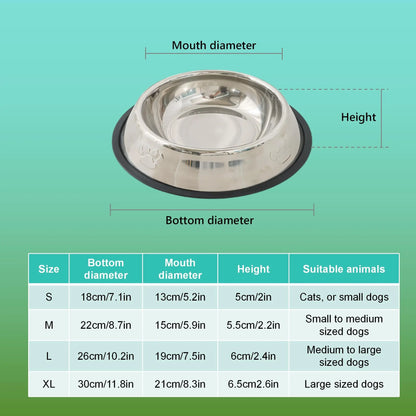 Mouth diameter

Height

Bottom diameter

| Size | Bottom diameter | Mouth diameter | Height | Suitable animals |
|---|---|---|---|---|
| S | 18cm/7.1in | 13cm/5.2in | 5cm/2in | Cats, or small dogs |
| M | 22cm/8.7in | 15cm/5.9in | 5.5cm/2.2in | Small to medium sized dogs |
| L | 26cm/10.2in | 19cm/7.5in | 6cm/2.4in | Medium to large sized dogs |
| XL | 30cm/11.8in | 21cm/8.3in | 6.5cm2.6in | Large sized dogs |